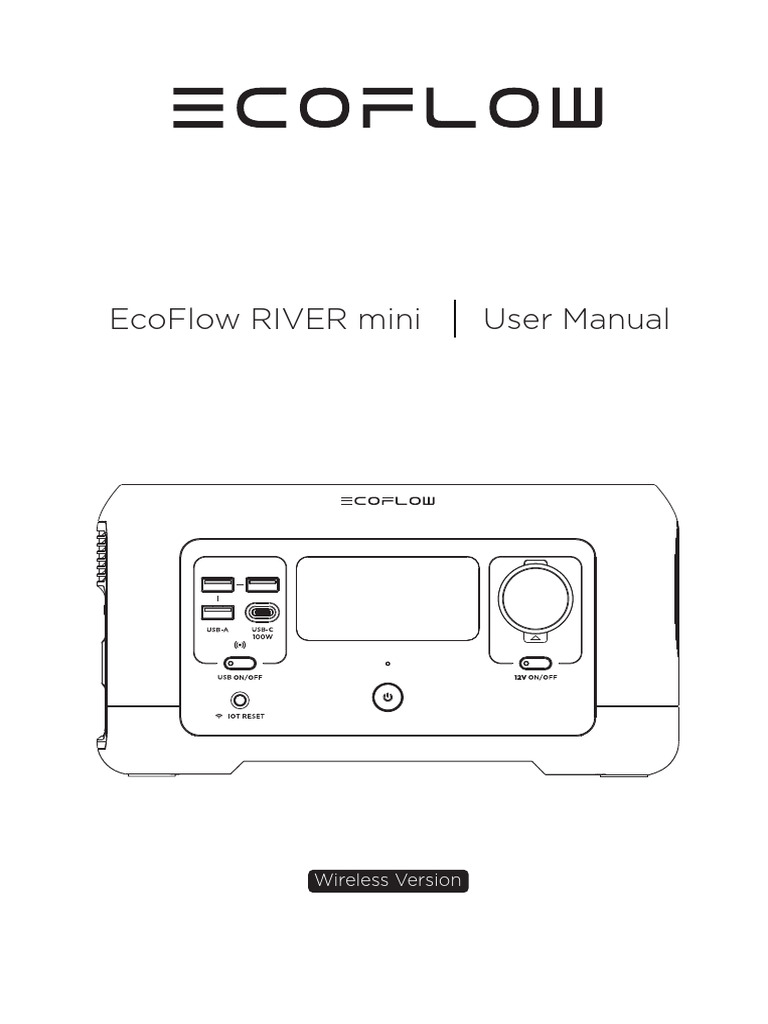 ECOFLOW

EcoFlow RIVER mini | User Manual

ECOFLOW

USB-A

USB-C 100W

USB ON/OFF

IOT RESET

12V ON/OFF

Wireless Version